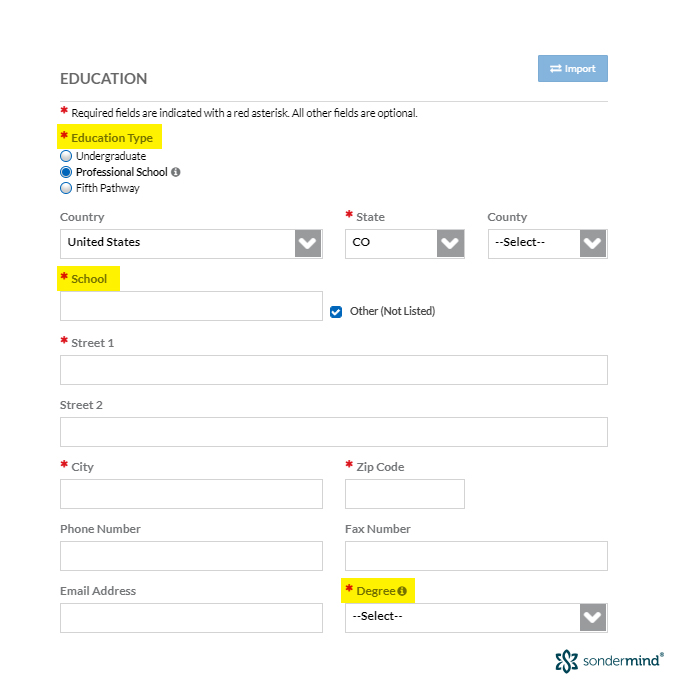 EDUCATION

Import

* Required fields are indicated with a red asterisk. All other fields are optional.

* Education Type
Undergraduate
Professional School
Fifth Pathway

Country
United States

* State
CO

County
--Select--

* School

Other (Not Listed)

* Street 1

Street 2

* City

* Zip Code

Phone Number

Fax Number

Email Address

* Degree
--Select--

sondermind®